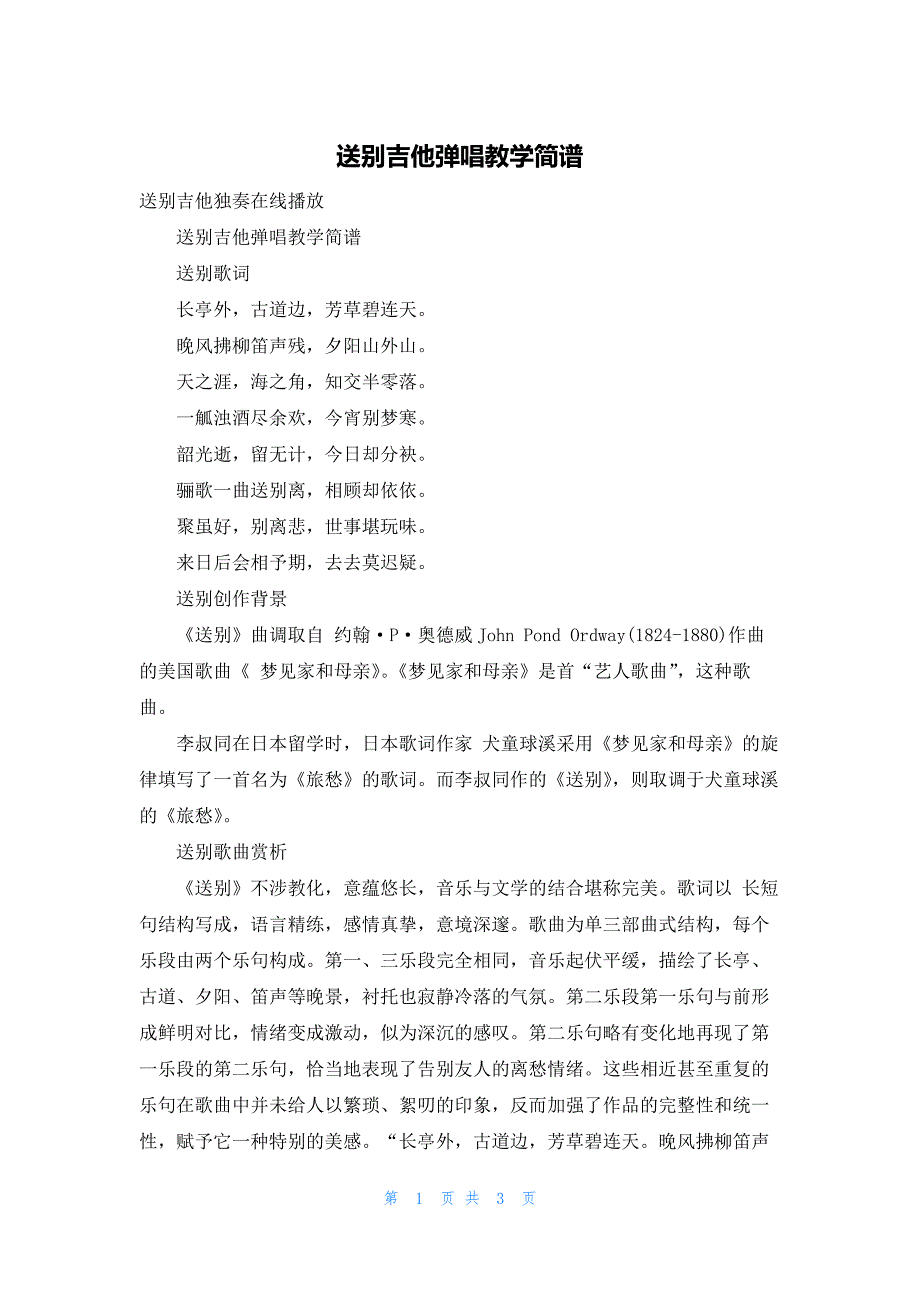 送别吉他弹唱教学简谱

送别吉他独奏在线播放

送别吉他弹唱教学简谱

送别歌词

长亭外，古道边，芳草碧连天。

晚风拂柳笛声残，夕阳山外山。

天之涯，海之角，知交半零落。

一觚浊酒尽余欢，今宵别梦寒。

韶光逝，留无计，今日却分袂。

骊歌一曲送别离，相顾却依依。

聚虽好，别离悲，世事堪玩味。

来日后会相予期，去去莫迟疑。

送别创作背景

《送别》曲调取自 约翰·P·奥德威 John Pond Ordway(1824-1880)作曲的美国歌曲《 梦见家和母亲》。《梦见家和母亲》是首“艺人歌曲”，这种歌曲。

李叔同在日本留学时，日本歌词作家 犬童球溪采用《梦见家和母亲》的旋律填写了一首名为《旅愁》的歌词。而李叔同作的《送别》，则取调于犬童球溪的《旅愁》。

送别歌曲赏析

《送别》不涉教化，意蕴悠长，音乐与文学的结合堪称完美。歌词以 长短句结构写成，语言精练，感情真挚，意境深邃。歌曲为单三部曲式结构，每个乐段由两个乐句构成。第一、三乐段完全相同，音乐起伏平缓，描绘了长亭、古道、夕阳、笛声等晚景，衬托也寂静冷落的气氛。第二乐段第一乐句与前形成鲜明对比，情绪变成激动，似为深沉的感叹。第二乐句略有变化地再现了第一乐段的第二乐句，恰当地表现了告别友人的离愁情绪。这些相近甚至重复的乐句在歌曲中并未给人以繁琐、絮叨的印象，反而加强了作品的完整性和统一性，赋予它一种特别的美感。“长亭外，古道边，芳草碧连天。晚风拂柳笛声

第 1 页 共 3 页